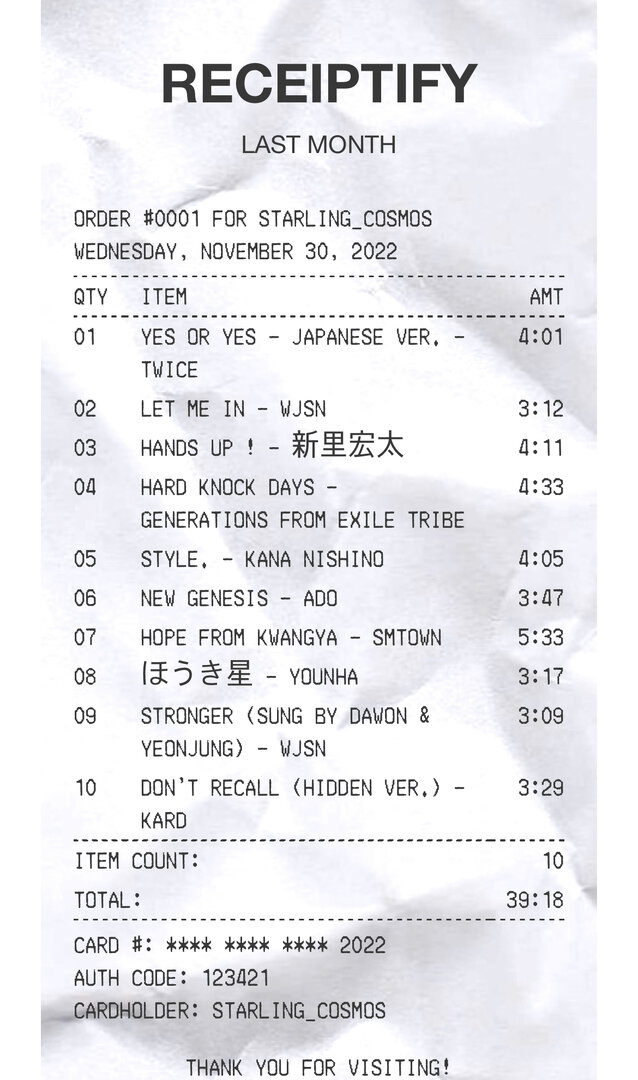 RECEIPTIFY

LAST MONTH

ORDER #0001 FOR STARLING_COSMOS
WEDNESDAY, NOVEMBER 30, 2022

| QTY | ITEM | AMT |
|---|---|---|
| 01 | YES OR YES - JAPANESE VER. - TWICE | 4:01 |
| 02 | LET ME IN - WJSN | 3:12 |
| 03 | HANDS UP ! - 新里宏太 | 4:11 |
| 04 | HARD KNOCK DAYS - GENERATIONS FROM EXILE TRIBE | 4:33 |
| 05 | STYLE. - KANA NISHINO | 4:05 |
| 06 | NEW GENESIS - ADO | 3:47 |
| 07 | HOPE FROM KWANGYA - SMTOWN | 5:33 |
| 08 | ほうき星 - YOUNHA | 3:17 |
| 09 | STRONGER (SUNG BY DAWON & YEONJUNG) - WJSN | 3:09 |
| 10 | DON'T RECALL (HIDDEN VER.) - KARD | 3:29 |

ITEM COUNT: 10
TOTAL: 39:18

CARD #: **** **** **** 2022
AUTH CODE: 123421
CARDHOLDER: STARLING_COSMOS

THANK YOU FOR VISITING!